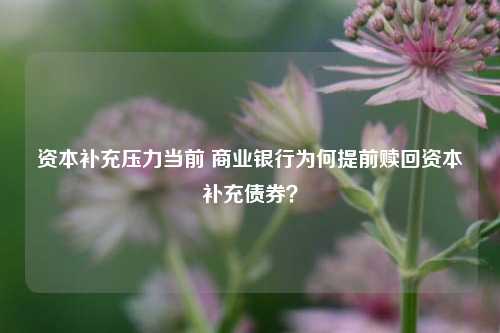 资本补充压力当前 商业银行为何提前赎回资本补充债券？